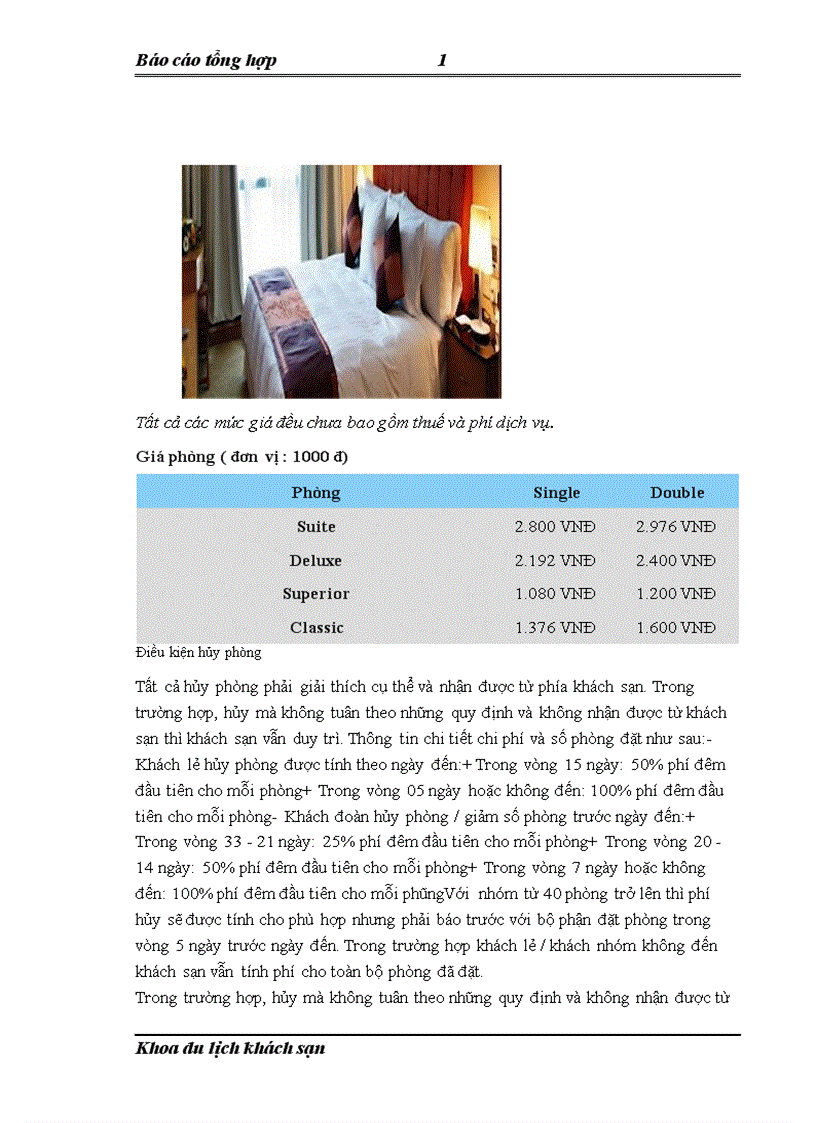 Báo cáo tổng hợp 1

Tất cả các mức giá đều chưa bao gồm thuế và phí dịch vụ.

Giá phòng ( đơn vị : 1000 đ)

| Phòng | Single | Double |
|---|---|---|
| Suite | 2.800 VNĐ | 2.976 VNĐ |
| Deluxe | 2.192 VNĐ | 2.400 VNĐ |
| Superior | 1.080 VNĐ | 1.200 VNĐ |
| Classic | 1.376 VNĐ | 1.600 VNĐ |

Điều kiện hủy phòng

Tất cả hủy phòng phải giải thích cụ thể và nhận được từ phía khách sạn. Trong trường hợp, hủy mà không tuân theo những quy định và không nhận được từ khách sạn thì khách sạn vẫn duy trì. Thông tin chi tiết chi phí và số phòng đặt như sau:- Khách lẻ hủy phòng được tính theo ngày đến:+ Trong vòng 15 ngày: 50% phí đêm đầu tiên cho mỗi phòng+ Trong vòng 05 ngày hoặc không đến: 100% phí đêm đầu tiên cho mỗi phòng- Khách đoàn hủy phòng / giảm số phòng trước ngày đến:+ Trong vòng 33 - 21 ngày: 25% phí đêm đầu tiên cho mỗi phòng+ Trong vòng 20 - 14 ngày: 50% phí đêm đầu tiên cho mỗi phòng+ Trong vòng 7 ngày hoặc không đến: 100% phí đêm đầu tiên cho mỗi phũngVới nhóm từ 40 phòng trở lên thì phí hủy sẽ được tính cho phù hợp nhưng phải báo trước với bộ phận đặt phòng trong vòng 5 ngày trước ngày đến. Trong trường hợp khách lẻ / khách nhóm không đến khách sạn vẫn tính phí cho toàn bộ phòng đã đặt.
Trong trường hợp, hủy mà không tuân theo những quy định và không nhận được từ

Khoa du lịch khách sạn